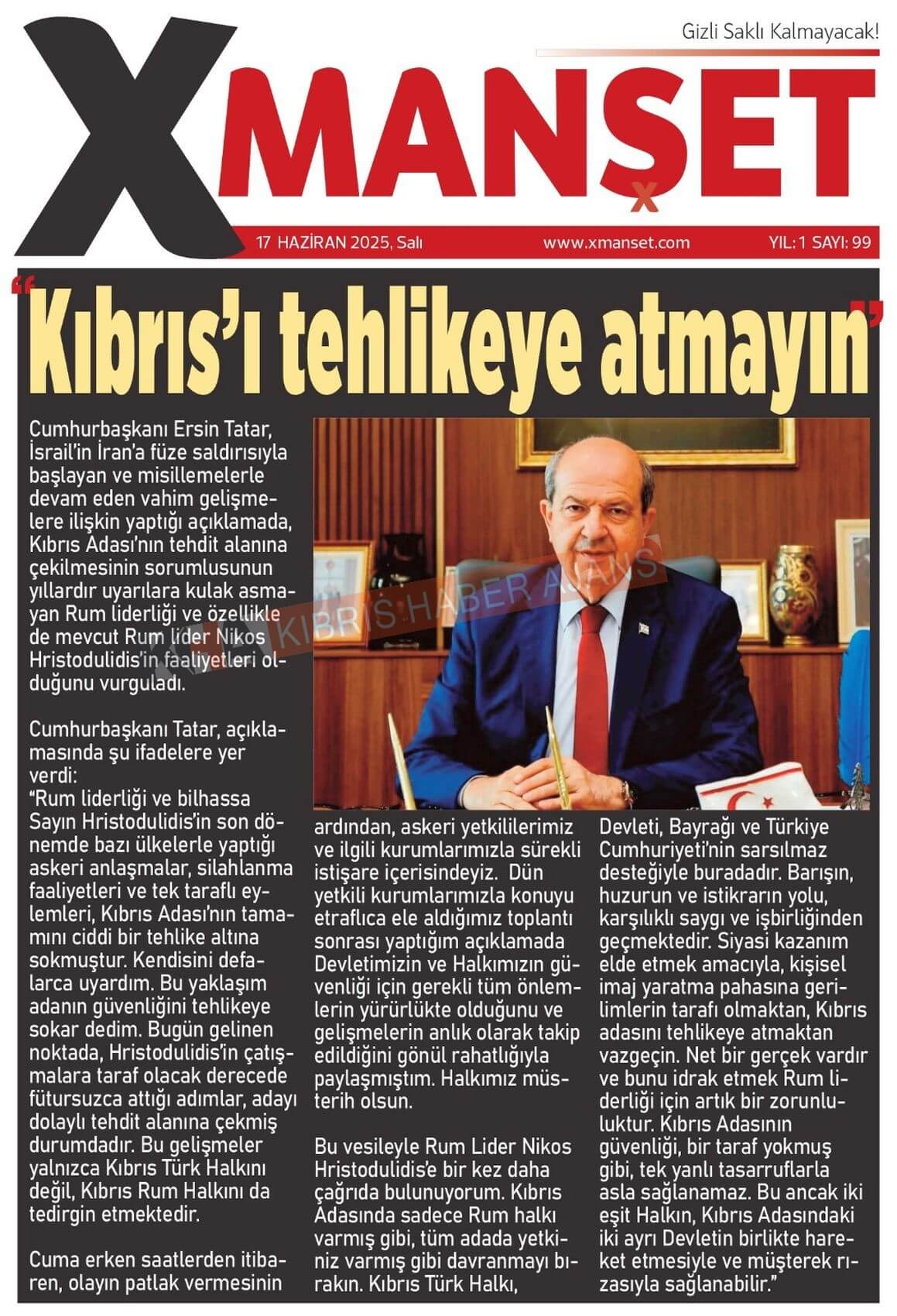 Gizli Saklı Kalmayacak!

XMANŞET

17 HAZİRAN 2025, Salı www.xmanset.com YIL: 1 SAYI: 99

"Kıbrıs'ı tehlikeye atmayın"

Cumhurbaşkanı Ersin Tatar, İsrail'in İran'a füze saldırısıyla başlayan ve misillemelerle devam eden vahim gelişmelere ilişkin yaptığı açıklamada, Kıbrıs Adası'nın tehdit alanına çekilmesinin sorumlusunun yıllardır uyarılara kulak asmayan Rum liderliği ve özellikle de mevcut Rum lider Nikos Hristodulidis'in faaliyetleri olduğunu vurguladı.

Cumhurbaşkanı Tatar, açıklamasında şu ifadelere yer verdi:
"Rum liderliği ve bilhassa Sayın Hristodulidis'in son dönemde bazı ülkelerle yaptığı askeri anlaşmalar, silahlanma faaliyetleri ve tek taraflı eylemleri, Kıbrıs Adası'nın tamamını ciddi bir tehlike altına sokmuştur. Kendisini defalarca uyardım. Bu yaklaşım adanın güvenliğini tehlikeye sokar dedim. Bugün gelinen noktada, Hristodulidis'in çatışmalara taraf olacak derecede fütursuzca attığı adımlar, adayı dolaylı tehdit alanına çekmiş durumdadır. Bu gelişmeler yalnızca Kıbrıs Türk Halkını değil, Kıbrıs Rum Halkını da tedirgin etmektedir.

Cuma erken saatlerden itibaren, olayın patlak vermesinin ardından, askeri yetkililerimiz ve ilgili kurumlarımızla sürekli istişare içerisindeyiz. Dün yetkili kurumlarımızla konuyu etraflıca ele aldığımız toplantı sonrası yaptığım açıklamada Devletimizin ve Halkımızın güvenliği için gerekli tüm önlemlerin yürürlükte olduğunu ve gelişmelerin anlık olarak takip edildiğini gönül rahatlığıyla paylaşmıştım. Halkımız müsterih olsun.

Bu vesileyle Rum Lider Nikos Hristodulidis'e bir kez daha çağrıda bulunuyorum. Kıbrıs Adasında sadece Rum halkı varmış gibi, tüm adada yetkiniz varmış gibi davranmayı bırakın. Kıbrıs Türk Halkı, Devleti, Bayrağı ve Türkiye Cumhuriyeti'nin sarsılmaz desteğiyle buradadır. Barışın, huzurun ve istikrarın yolu, karşılıklı saygı ve işbirliğinden geçmektedir. Siyasi kazanım elde etmek amacıyla, kişisel imaj yaratma pahasına gerilimlerin tarafı olmaktan, Kıbrıs adasını tehlikeye atmaktan vazgeçin. Net bir gerçek vardır ve bunu idrak etmek Rum liderliği için artık bir zorunluluktur. Kıbrıs Adasının güvenliği, bir taraf yokmuş gibi, tek yanlı tasarruflarla asla sağlanamaz. Bu ancak iki eşit Halkın, Kıbrıs Adasındaki iki ayrı Devletin birlikte hareket etmesiyle ve müşterek rızasıyla sağlanabilir."

KIBRIS HABER AJANS